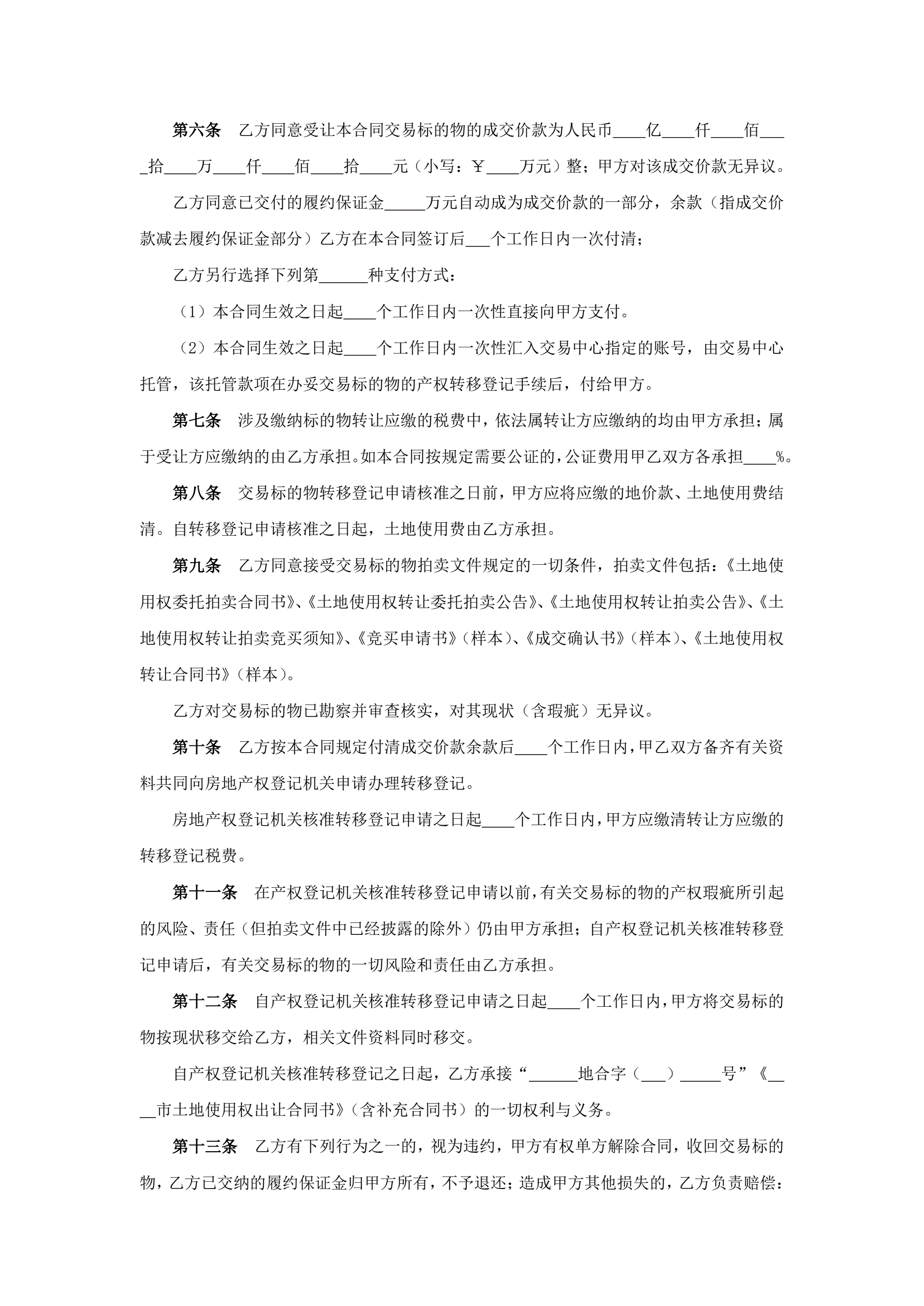 第六条　乙方同意受让本合同交易标的物的成交价款为人民币____亿____仟____佰____拾____万____仟____佰____拾____元（小写：￥____万元）整；甲方对该成交价款无异议。

乙方同意已交付的履约保证金_____万元自动成为成交价款的一部分，余款（指成交价款减去履约保证金部分）乙方在本合同签订后___个工作日内一次付清；

乙方另行选择下列第______种支付方式：

（1）本合同生效之日起____个工作日内一次性直接向甲方支付。

（2）本合同生效之日起____个工作日内一次性汇入交易中心指定的账号，由交易中心托管，该托管款项在办妥交易标的物的产权转移登记手续后，付给甲方。

第七条　涉及缴纳标的物转让应缴的税费中，依法属转让方应缴纳的均由甲方承担；属于受让方应缴纳的由乙方承担。如本合同按规定需要公证的，公证费用甲乙双方各承担____%。

第八条　交易标的物转移登记申请核准之日前，甲方应将应缴的地价款、土地使用费结清。自转移登记申请核准之日起，土地使用费由乙方承担。

第九条　乙方同意接受交易标的物拍卖文件规定的一切条件，拍卖文件包括：《土地使用权委托拍卖合同书》、《土地使用权转让委托拍卖公告》、《土地使用权转让拍卖公告》、《土地使用权转让拍卖竞买须知》、《竞买申请书》（样本）、《成交确认书》（样本）、《土地使用权转让合同书》（样本）。

乙方对交易标的物已勘察并审查核实，对其现状（含瑕疵）无异议。

第十条　乙方按本合同规定付清成交价款余款后____个工作日内，甲乙双方备齐有关资料共同向房地产权登记机关申请办理转移登记。

房地产权登记机关核准转移登记申请之日起____个工作日内，甲方应缴清转让方应缴的转移登记税费。

第十一条　在产权登记机关核准转移登记申请以前，有关交易标的物的产权瑕疵所引起的风险、责任（但拍卖文件中已经披露的除外）仍由甲方承担；自产权登记机关核准转移登记申请后，有关交易标的物的一切风险和责任由乙方承担。

第十二条　自产权登记机关核准转移登记申请之日起____个工作日内，甲方将交易标的物按现状移交给乙方，相关文件资料同时移交。

自产权登记机关核准转移登记之日起，乙方承接“______地合字（___）_____号”《____市土地使用权出让合同书》（含补充合同书）的一切权利与义务。

第十三条　乙方有下列行为之一的，视为违约，甲方有权单方解除合同，收回交易标的物，乙方已交纳的履约保证金归甲方所有，不予退还；造成甲方其他损失的，乙方负责赔偿：